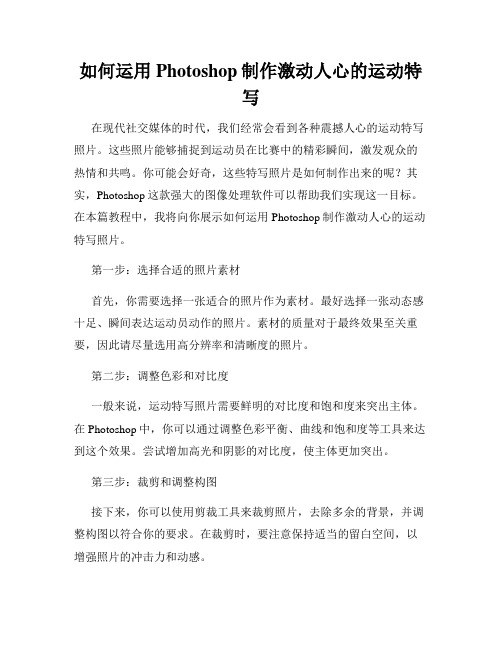 如何运用 Photoshop 制作激动人心的运动特写

在现代社交媒体的时代，我们经常会看到各种震撼人心的运动特写照片。这些照片能够捕捉到运动员在比赛中的精彩瞬间，激发观众的热情和共鸣。你可能会好奇，这些特写照片是如何制作出来的呢？其实，Photoshop 这款强大的图像处理软件可以帮助我们实现这一目标。在本篇教程中，我将向你展示如何运用 Photoshop 制作激动人心的运动特写照片。

第一步：选择合适的照片素材

首先，你需要选择一张适合的照片作为素材。最好选择一张动态感十足、瞬间表达运动员动作的照片。素材的质量对于最终效果至关重要，因此请尽量选用高分辨率和清晰度的照片。

第二步：调整色彩和对比度

一般来说，运动特写照片需要鲜明的对比度和饱和度来突出主体。在 Photoshop 中，你可以通过调整色彩平衡、曲线和饱和度等工具来达到这个效果。尝试增加高光和阴影的对比度，使主体更加突出。

第三步：裁剪和调整构图

接下来，你可以使用剪裁工具来裁剪照片，去除多余的背景，并调整构图以符合你的要求。在裁剪时，要注意保持适当的留白空间，以增强照片的冲击力和动感。